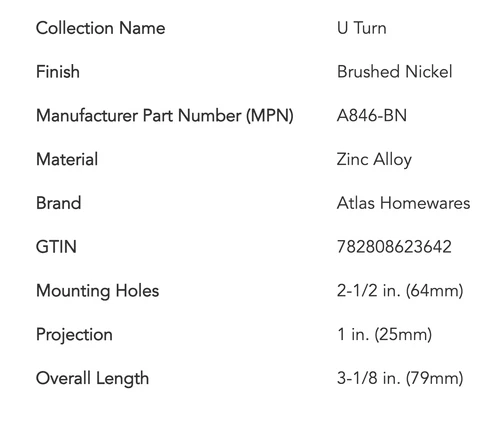 | | |
|---|---|
| Collection Name | U Turn |
| Finish | Brushed Nickel |
| Manufacturer Part Number (MPN) | A846-BN |
| Material | Zinc Alloy |
| Brand | Atlas Homewares |
| GTIN | 782808623642 |
| Mounting Holes | 2-1/2 in. (64mm) |
| Projection | 1 in. (25mm) |
| Overall Length | 3-1/8 in. (79mm) |